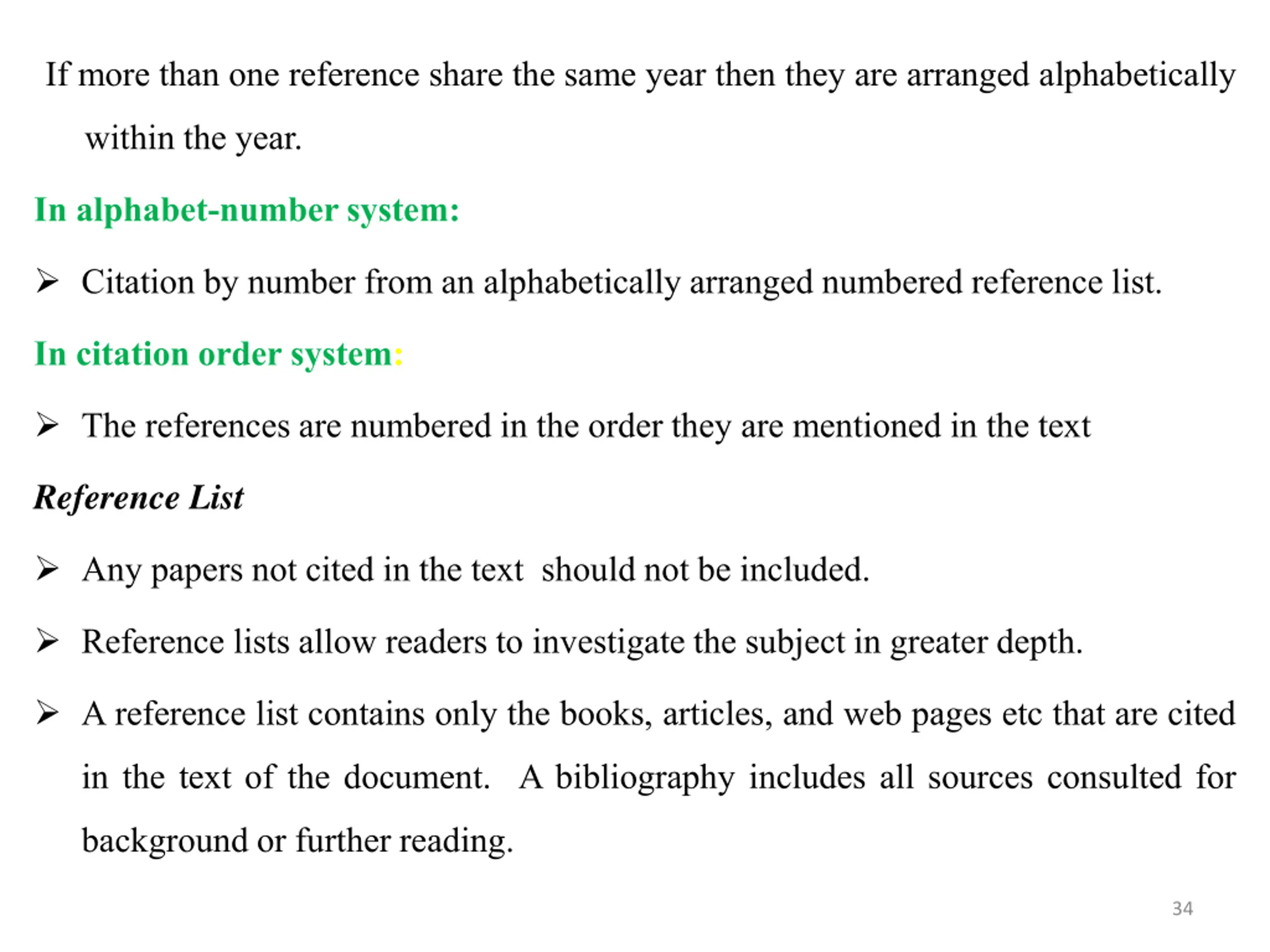 If more than one reference share the same year then they are arranged alphabetically within the year.

In alphabet-number system:

➢ Citation by number from an alphabetically arranged numbered reference list.

In citation order system:

➢ The references are numbered in the order they are mentioned in the text

Reference List

➢ Any papers not cited in the text should not be included.

➢ Reference lists allow readers to investigate the subject in greater depth.

➢ A reference list contains only the books, articles, and web pages etc that are cited in the text of the document. A bibliography includes all sources consulted for background or further reading.

34